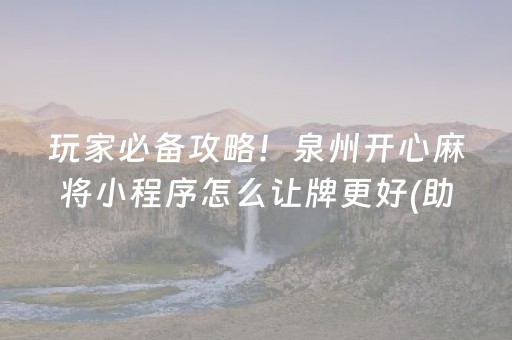 玩家必备攻略！泉州开心麻将小程序怎么让牌更好(助